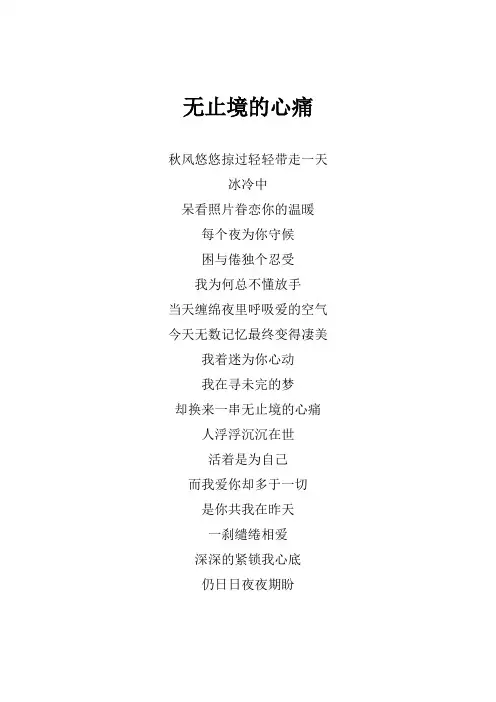 无止境的心痛

秋风悠悠掠过轻轻带走一天
冰冷中
呆看照片眷恋你的温暖
每个夜为你守候
困与倦独个忍受
我为何总不懂放手
当天缠绵夜里呼吸爱的空气
今天无数记忆最终变得凄美
我着迷为你心动
我在寻未完的梦
却换来一串无止境的心痛
人浮浮沉沉在世
活着是为自己
而我爱你却多于一切
是你共我在昨天
一刹缱绻相爱
深深的紧锁我心底
仍日日夜夜期盼